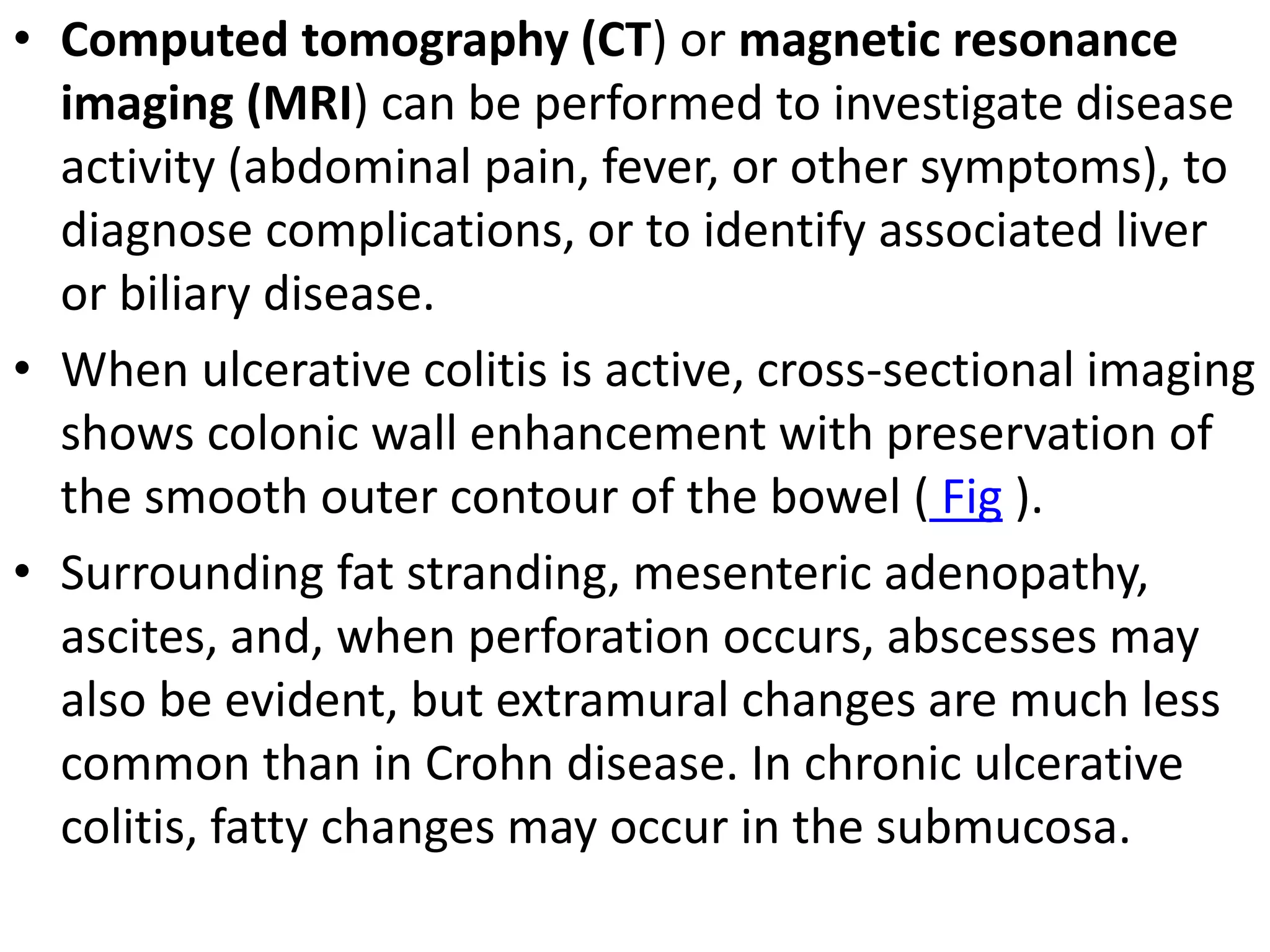 • Computed tomography (CT) or magnetic resonance imaging (MRI) can be performed to investigate disease activity (abdominal pain, fever, or other symptoms), to diagnose complications, or to identify associated liver or biliary disease.

• When ulcerative colitis is active, cross-sectional imaging shows colonic wall enhancement with preservation of the smooth outer contour of the bowel ( Fig ).

• Surrounding fat stranding, mesenteric adenopathy, ascites, and, when perforation occurs, abscesses may also be evident, but extramural changes are much less common than in Crohn disease. In chronic ulcerative colitis, fatty changes may occur in the submucosa.